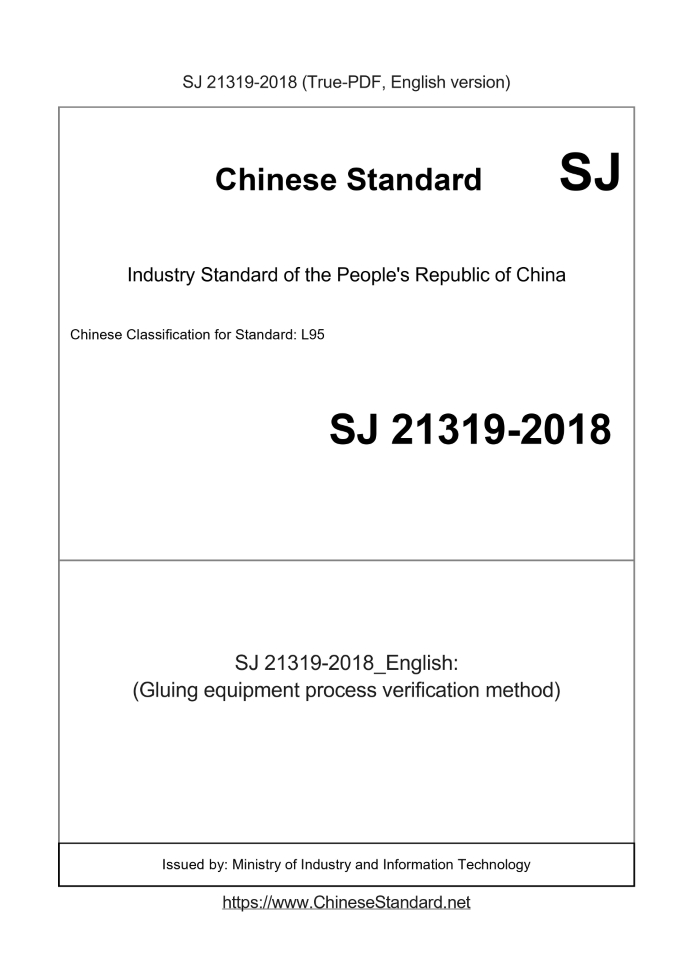 SJ 21319-2018 (True-PDF, English version)

Chinese Standard SJ

Industry Standard of the People's Republic of China

Chinese Classification for Standard: L95

SJ 21319-2018

SJ 21319-2018_English:
(Gluing equipment process verification method)

Issued by: Ministry of Industry and Information Technology

https://www.ChineseStandard.net